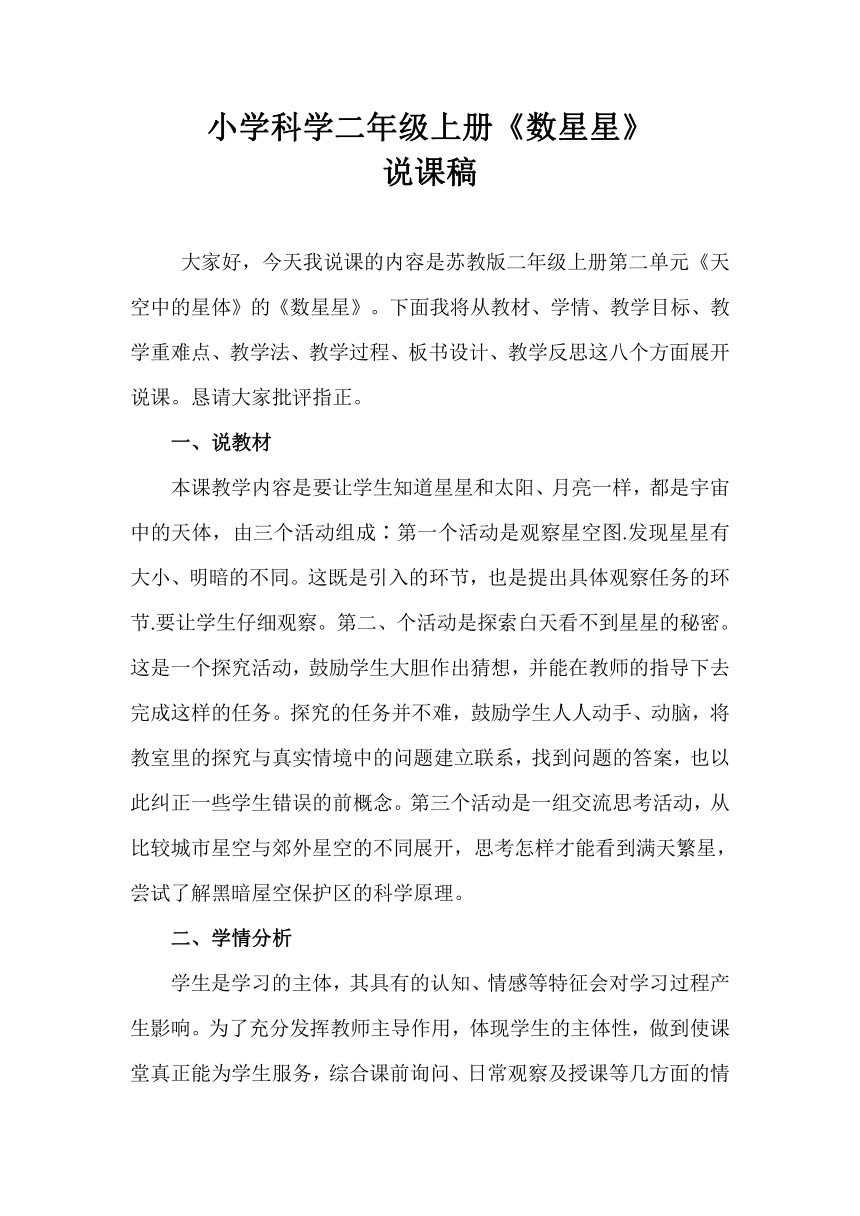 小学科学二年级上册《数星星》
说课稿

大家好，今天我说课的内容是苏教版二年级上册第二单元《天空中的星体》的《数星星》。下面我将从教材、学情、教学目标、教学重难点、教学法、教学过程、板书设计、教学反思这八个方面展开说课。恳请大家批评指正。

一、说教材

本课教学内容是要让学生知道星星和太阳、月亮一样，都是宇宙中的天体，由三个活动组成：第一个活动是观察星空图.发现星星有大小、明暗的不同。这既是引入的环节，也是提出具体观察任务的环节.要让学生仔细观察。第二、个活动是探索白天看不到星星的秘密。这是一个探究活动，鼓励学生大胆作出猜想，并能在教师的指导下去完成这样的任务。探究的任务并不难，鼓励学生人人动手、动脑，将教室里的探究与真实情境中的问题建立联系，找到问题的答案，也以此纠正一些学生错误的前概念。第三个活动是一组交流思考活动，从比较城市星空与郊外星空的不同展开，思考怎样才能看到满天繁星，尝试了解黑暗屋空保护区的科学原理。

二、学情分析

学生是学习的主体，其具有的认知、情感等特征会对学习过程产生影响。为了充分发挥教师主导作用，体现学生的主体性，做到使课堂真正能为学生服务，综合课前询问、日常观察及授课等几方面的情